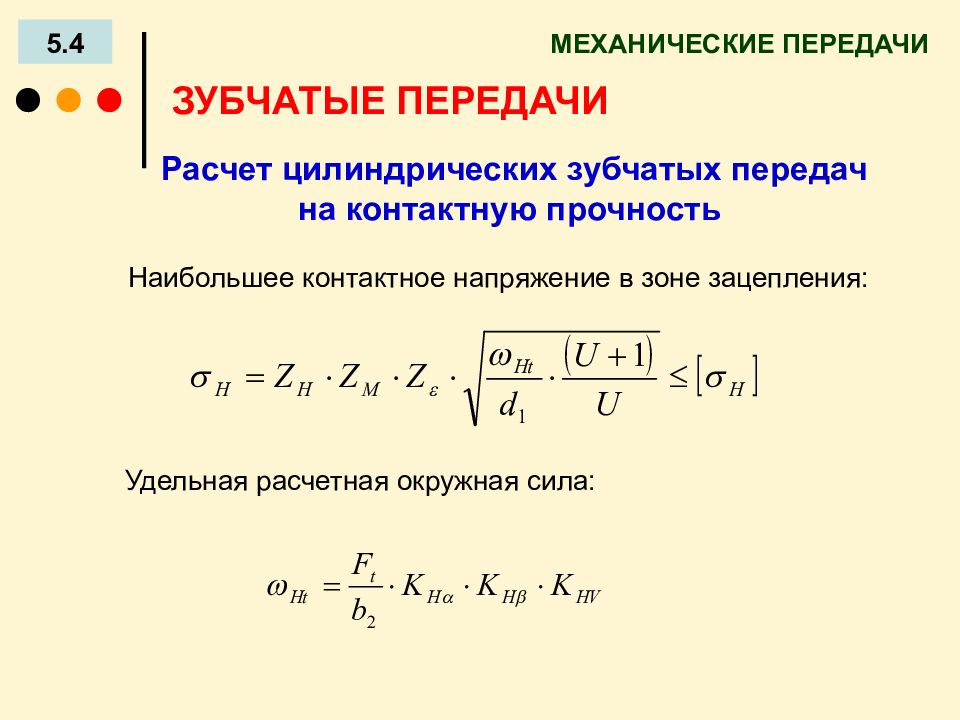 5.4

МЕХАНИЧЕСКИЕ ПЕРЕДАЧИ

ЗУБЧАТЫЕ ПЕРЕДАЧИ

Расчет цилиндрических зубчатых передач на контактную прочность

Наибольшее контактное напряжение в зоне зацепления:

$\sigma_H = Z_H \cdot Z_M \cdot Z_\varepsilon \cdot \sqrt{\frac{\omega_{Ht}}{d_1} \cdot \frac{(U+1)}{U}} \leq [\sigma_H]$

Удельная расчетная окружная сила:

$\omega_{Ht} = \frac{F_t}{b_2} \cdot K_{H\alpha} \cdot K_{H\beta} \cdot K_{HV}$